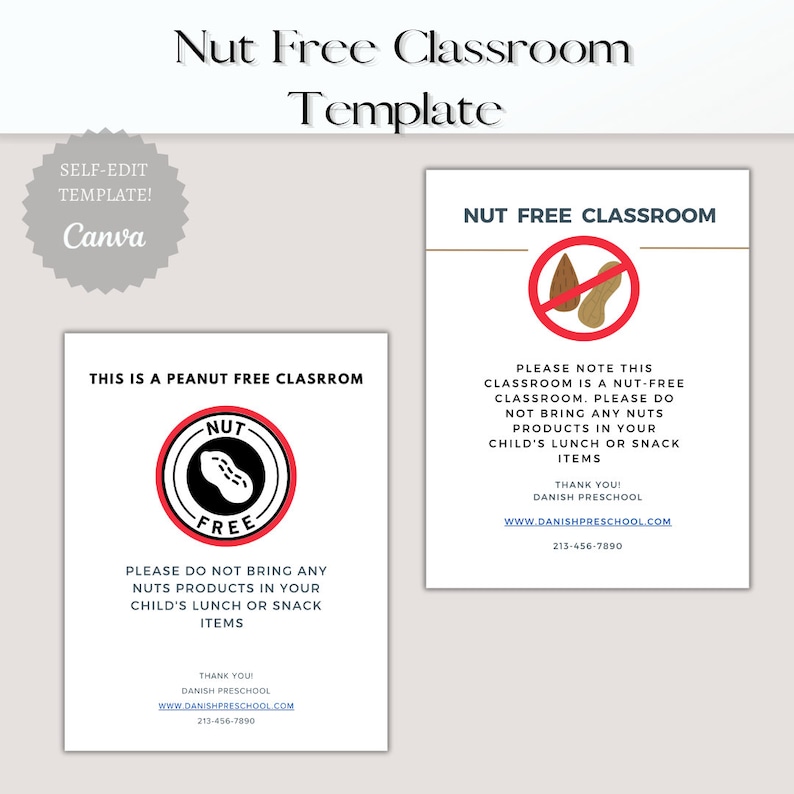 Nut Free Classroom Template

SELF-EDIT TEMPLATE!
Canva

THIS IS A PEANUT FREE CLASRROM

NUT
FREE

PLEASE DO NOT BRING ANY NUTS PRODUCTS IN YOUR CHILD'S LUNCH OR SNACK ITEMS

THANK YOU!
DANISH PRESCHOOL
WWW.DANISHPRESCHOOL.COM
213-456-7890

NUT FREE CLASSROOM

PLEASE NOTE THIS CLASSROOM IS A NUT-FREE CLASSROOM. PLEASE DO NOT BRING ANY NUTS PRODUCTS IN YOUR CHILD'S LUNCH OR SNACK ITEMS

THANK YOU!
DANISH PRESCHOOL

WWW.DANISHPRESCHOOL.COM

213-456-7890